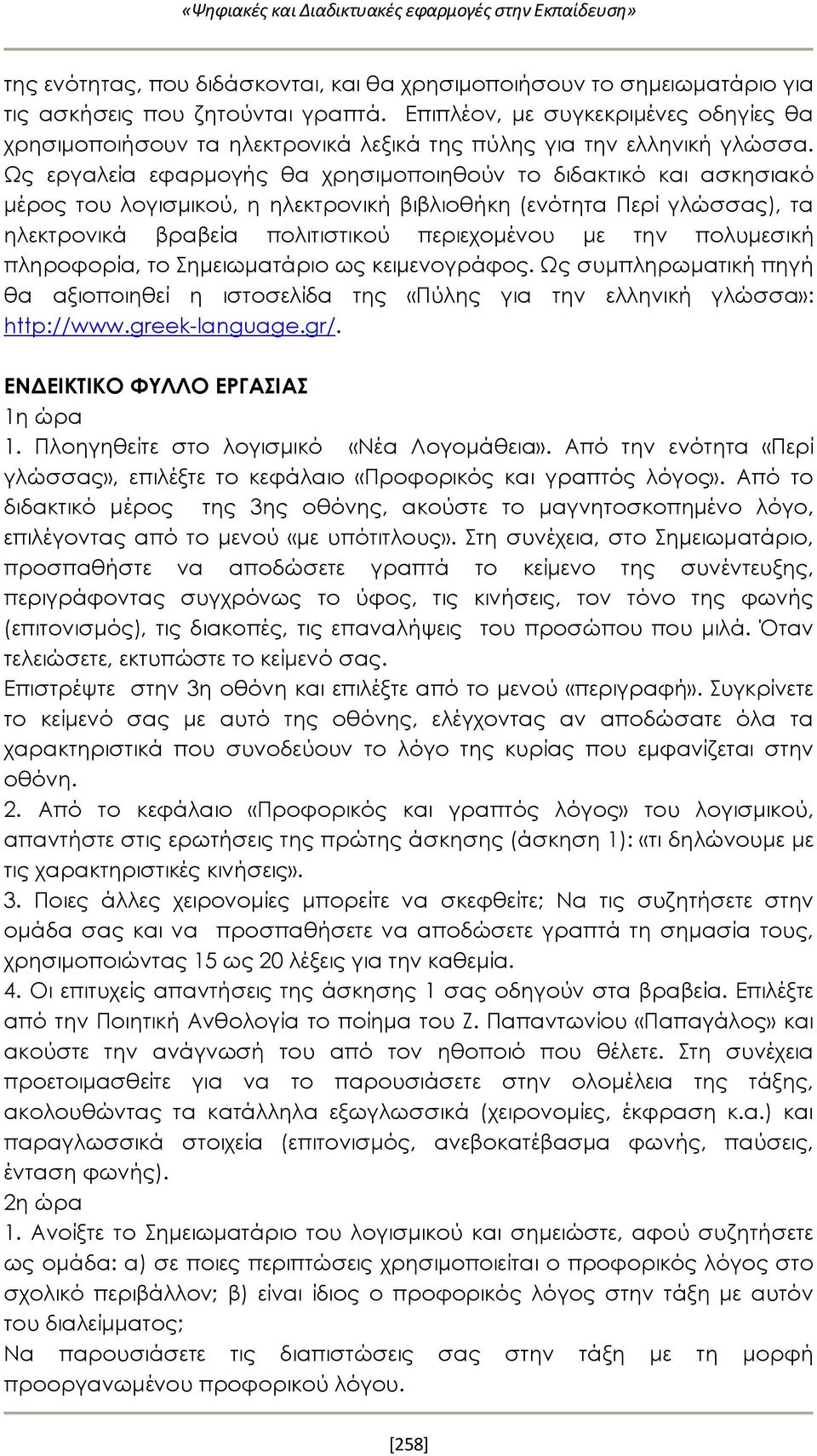 «Ψηφιακές και Διαδικτυακές εφαρμογές στην Εκπαίδευση»

της ενότητας, που διδάσκονται, και θα χρησιμοποιήσουν το σημειωματάριο για τις ασκήσεις που ζητούνται γραπτά. Επιπλέον, με συγκεκριμένες οδηγίες θα χρησιμοποιήσουν τα ηλεκτρονικά λεξικά της πύλης για την ελληνική γλώσσα. Ως εργαλεία εφαρμογής θα χρησιμοποιηθούν το διδακτικό και ασκησιακό μέρος του λογισμικού, η ηλεκτρονική βιβλιοθήκη (ενότητα Περί γλώσσας), τα ηλεκτρονικά βραβεία πολιτιστικού περιεχομένου με την πολυμεσική πληροφορία, το Σημειωματάριο ως κειμενογράφος. Ως συμπληρωματική πηγή θα αξιοποιηθεί η ιστοσελίδα της «Πύλης για την ελληνική γλώσσα»: http://www.greek-language.gr/.

ΕΝΔΕΙΚΤΙΚΟ ΦΥΛΛΟ ΕΡΓΑΣΙΑΣ
1η ώρα
1. Πλοηγηθείτε στο λογισμικό «Νέα Λογομάθεια». Από την ενότητα «Περί γλώσσας», επιλέξτε το κεφάλαιο «Προφορικός και γραπτός λόγος». Από το διδακτικό μέρος της 3ης οθόνης, ακούστε το μαγνητοσκοπημένο λόγο, επιλέγοντας από το μενού «με υπότιτλους». Στη συνέχεια, στο Σημειωματάριο, προσπαθήστε να αποδώσετε γραπτά το κείμενο της συνέντευξης, περιγράφοντας συγχρόνως το ύφος, τις κινήσεις, τον τόνο της φωνής (επιτονισμός), τις διακοπές, τις επαναλήψεις του προσώπου που μιλά. Όταν τελειώσετε, εκτυπώστε το κείμενό σας.
Επιστρέψτε στην 3η οθόνη και επιλέξτε από το μενού «περιγραφή». Συγκρίνετε το κείμενό σας με αυτό της οθόνης, ελέγχοντας αν αποδώσατε όλα τα χαρακτηριστικά που συνοδεύουν το λόγο της κυρίας που εμφανίζεται στην οθόνη.
2. Από το κεφάλαιο «Προφορικός και γραπτός λόγος» του λογισμικού, απαντήστε στις ερωτήσεις της πρώτης άσκησης (άσκηση 1): «τι δηλώνουμε με τις χαρακτηριστικές κινήσεις».
3. Ποιες άλλες χειρονομίες μπορείτε να σκεφθείτε; Να τις συζητήσετε στην ομάδα σας και να προσπαθήσετε να αποδώσετε γραπτά τη σημασία τους, χρησιμοποιώντας 15 ως 20 λέξεις για την καθεμία.
4. Οι επιτυχείς απαντήσεις της άσκησης 1 σας οδηγούν στα βραβεία. Επιλέξτε από την Ποιητική Ανθολογία το ποίημα του Ζ. Παπαντωνίου «Παπαγάλος» και ακούστε την ανάγνωσή του από τον ηθοποιό που θέλετε. Στη συνέχεια προετοιμασθείτε για να το παρουσιάσετε στην ολομέλεια της τάξης, ακολουθώντας τα κατάλληλα εξωγλωσσικά (χειρονομίες, έκφραση κ.α.) και παραγλωσσικά στοιχεία (επιτονισμός, ανεβοκατέβασμα φωνής, παύσεις, ένταση φωνής).
2η ώρα
1. Ανοίξτε το Σημειωματάριο του λογισμικού και σημειώστε, αφού συζητήσετε ως ομάδα: α) σε ποιες περιπτώσεις χρησιμοποιείται ο προφορικός λόγος στο σχολικό περιβάλλον; β) είναι ίδιος ο προφορικός λόγος στην τάξη με αυτόν του διαλείμματος;
Να παρουσιάσετε τις διαπιστώσεις σας στην τάξη με τη μορφή προοργανωμένου προφορικού λόγου.

[258]